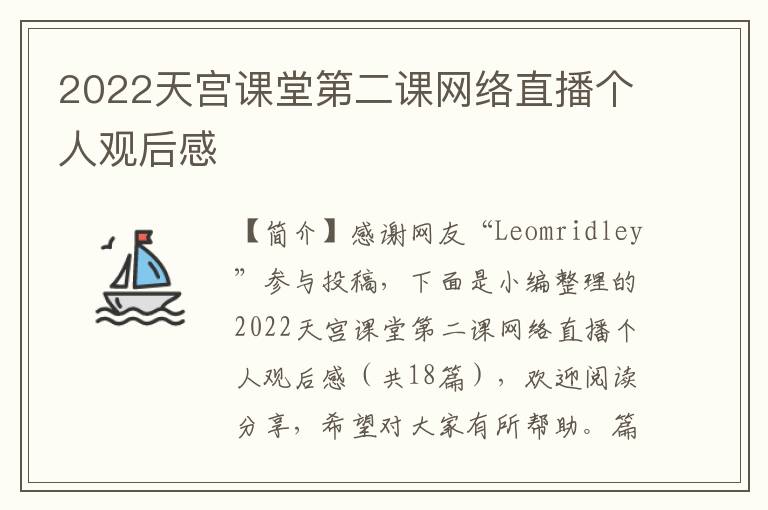 2022天宫课堂第二课网络直播个人观后感

【简介】感谢网友“Leomridley”参与投稿，下面是小编整理的2022天宫课堂第二课网络直播个人观后感（共18篇），欢迎阅读分享，希望对大家有所帮助。篇